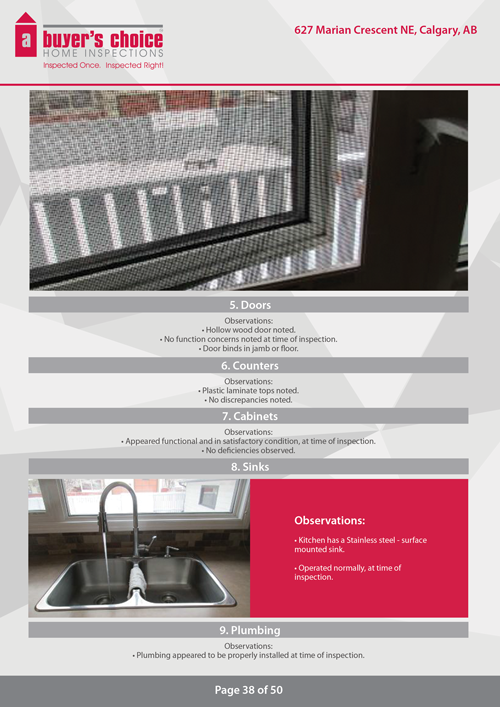 a buyer's choice
HOME INSPECTIONS
Inspected Once. Inspected Right!

627 Marian Crescent NE, Calgary, AB

5. Doors

Observations:
• Hollow wood door noted.
• No function concerns noted at time of inspection.
• Door binds in jamb or floor.

6. Counters

Observations:
• Plastic laminate tops noted.
• No discrepancies noted.

7. Cabinets

Observations:
• Appeared functional and in satisfactory condition, at time of inspection.
• No deficiencies observed.

8. Sinks

Observations:

• Kitchen has a Stainless steel - surface mounted sink.

• Operated normally, at time of inspection.

9. Plumbing

Observations:
• Plumbing appeared to be properly installed at time of inspection.

Page 38 of 50